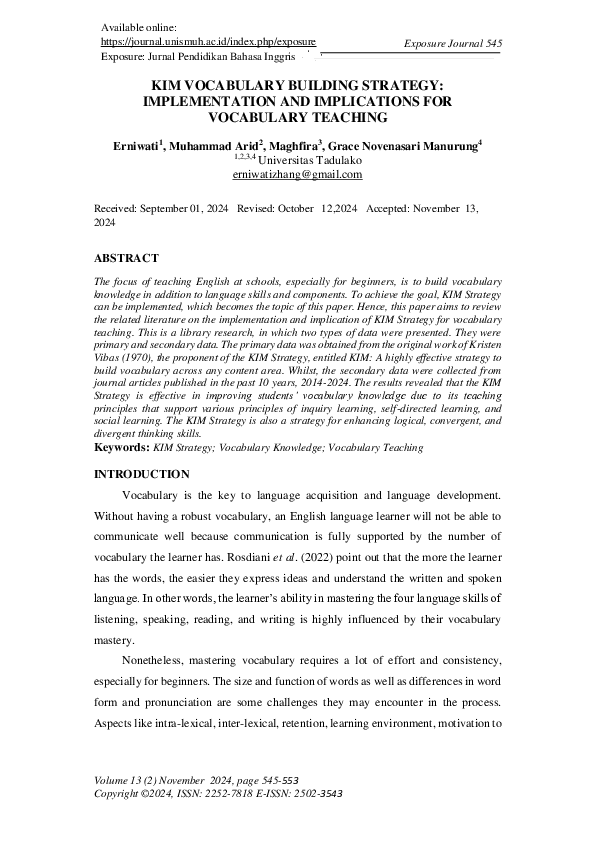 Available online:
https://journal.unismuh.ac.id/index.php/exposure
Exposure: Jurnal Pendidikan Bahasa Inggris

Exposure Journal 545

KIM VOCABULARY BUILDING STRATEGY: IMPLEMENTATION AND IMPLICATIONS FOR VOCABULARY TEACHING

Erniwati$^1$, Muhammad Arid$^2$, Maghfira$^3$, Grace Novenasari Manurung$^4$
$^{1,2,3,4}$ Universitas Tadulako
erniwatizhang@gmail.com

Received: September 01, 2024 Revised: October 12,2024 Accepted: November 13, 2024

ABSTRACT

The focus of teaching English at schools, especially for beginners, is to build vocabulary knowledge in addition to language skills and components. To achieve the goal, KIM Strategy can be implemented, which becomes the topic of this paper. Hence, this paper aims to review the related literature on the implementation and implication of KIM Strategy for vocabulary teaching. This is a library research, in which two types of data were presented. They were primary and secondary data. The primary data was obtained from the original work of Kristen Vibas (1970), the proponent of the KIM Strategy, entitled KIM: A highly effective strategy to build vocabulary across any content area. Whilst, the secondary data were collected from journal articles published in the past 10 years, 2014-2024. The results revealed that the KIM Strategy is effective in improving students' vocabulary knowledge due to its teaching principles that support various principles of inquiry learning, self-directed learning, and social learning. The KIM Strategy is also a strategy for enhancing logical, convergent, and divergent thinking skills.
Keywords: KIM Strategy; Vocabulary Knowledge; Vocabulary Teaching

INTRODUCTION

Vocabulary is the key to language acquisition and language development. Without having a robust vocabulary, an English language learner will not be able to communicate well because communication is fully supported by the number of vocabulary the learner has. Rosdiani et al. (2022) point out that the more the learner has the words, the easier they express ideas and understand the written and spoken language. In other words, the learner's ability in mastering the four language skills of listening, speaking, reading, and writing is highly influenced by their vocabulary mastery.

Nonetheless, mastering vocabulary requires a lot of effort and consistency, especially for beginners. The size and function of words as well as differences in word form and pronunciation are some challenges they may encounter in the process. Aspects like intra-lexical, inter-lexical, retention, learning environment, motivation to

Volume 13 (2) November 2024, page 545-553
Copyright ©2024, ISSN: 2252-7818 E-ISSN: 2502-3543